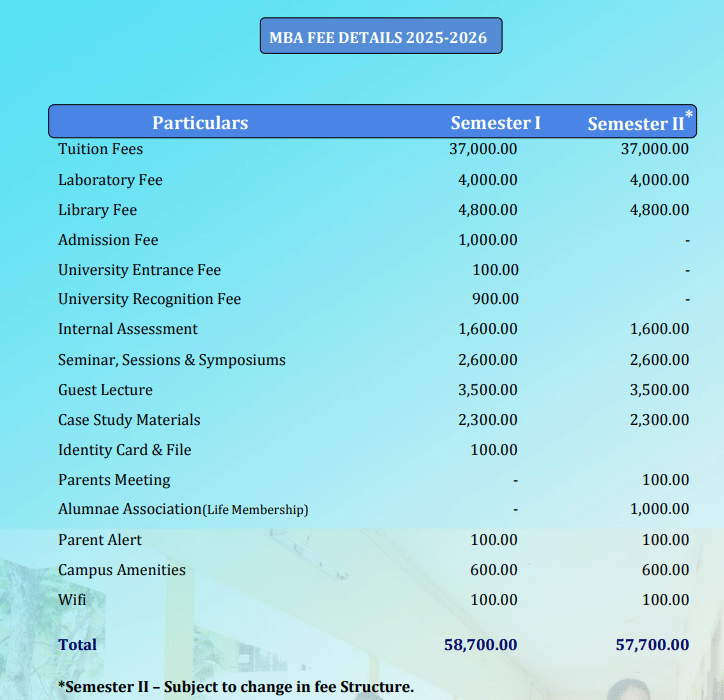 MBA FEE DETAILS 2025-2026

| Particulars | Semester I | Semester II* |
|---|---|---|
| Tuition Fees | 37,000.00 | 37,000.00 |
| Laboratory Fee | 4,000.00 | 4,000.00 |
| Library Fee | 4,800.00 | 4,800.00 |
| Admission Fee | 1,000.00 | - |
| University Entrance Fee | 100.00 | - |
| University Recognition Fee | 900.00 | - |
| Internal Assessment | 1,600.00 | 1,600.00 |
| Seminar, Sessions & Symposiums | 2,600.00 | 2,600.00 |
| Guest Lecture | 3,500.00 | 3,500.00 |
| Case Study Materials | 2,300.00 | 2,300.00 |
| Identity Card & File | 100.00 | |
| Parents Meeting | - | 100.00 |
| Alumnae Association(Life Membership) | - | 1,000.00 |
| Parent Alert | 100.00 | 100.00 |
| Campus Amenities | 600.00 | 600.00 |
| Wifi | 100.00 | 100.00 |
| Total | 58,700.00 | 57,700.00 |

*Semester II – Subject to change in fee Structure.